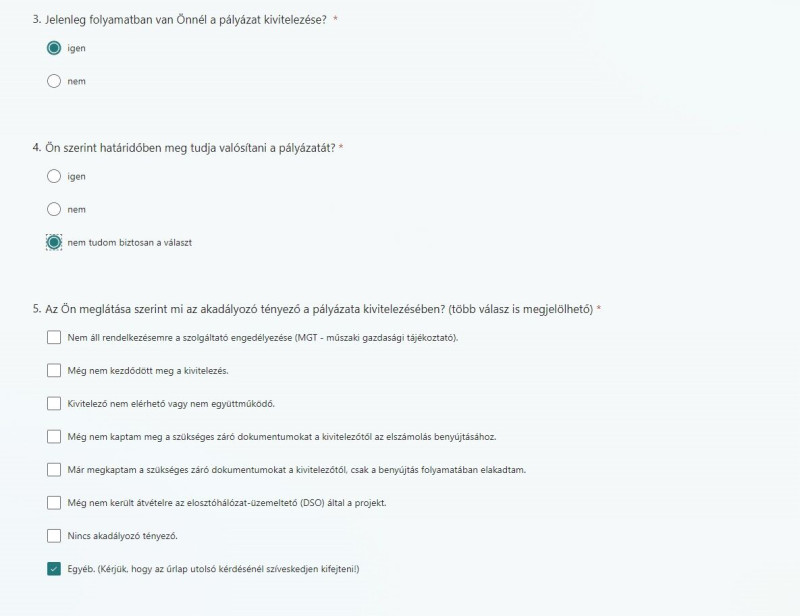 3. Jelenleg folyamatban van Önnél a pályázat kivitelezése? *

igen

nem

4. Ön szerint határidőben meg tudja valósítani a pályázatát? *

igen

nem

nem tudom biztosan a választ

5. Az Ön meglátása szerint mi az akadályozó tényező a pályázata kivitelezésében? (több válasz is megjelölhető) *

Nem áll rendelkezésemre a szolgáltató engedélyezése (MGT - műszaki gazdasági tájékoztató).

Még nem kezdődött meg a kivitelezés.

Kivitelező nem elérhető vagy nem együttműködő.

Még nem kaptam meg a szükséges záró dokumentumokat a kivitelezőtől az elszámolás benyújtásához.

Már megkaptam a szükséges záró dokumentumokat a kivitelezőtől, csak a benyújtás folyamatában elakadtam.

Még nem került átvételre az elosztóhálózat-üzemeltető (DSO) által a projekt.

Nincs akadályozó tényező.

Egyéb. (Kérjük, hogy az űrlap utolsó kérdésénél szíveskedjen kifejteni!)